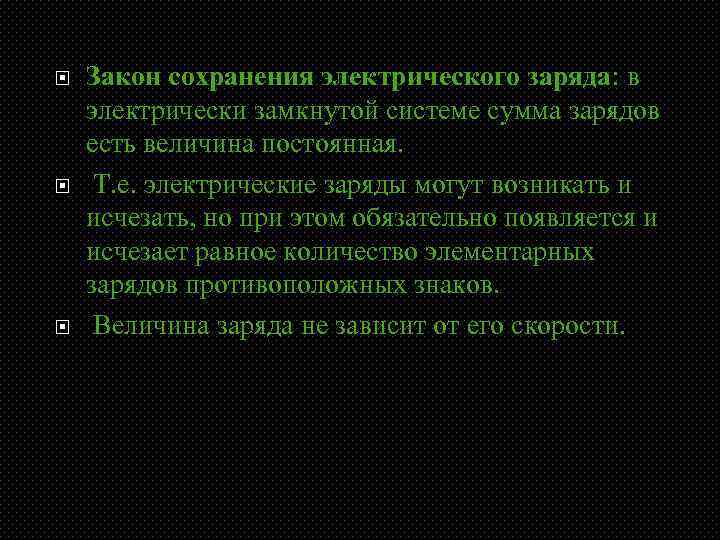 Закон сохранения электрического заряда: в электрически замкнутой системе сумма зарядов есть величина постоянная.

Т.е. электрические заряды могут возникать и исчезать, но при этом обязательно появляется и исчезает равное количество элементарных зарядов противоположных знаков.

Величина заряда не зависит от его скорости.